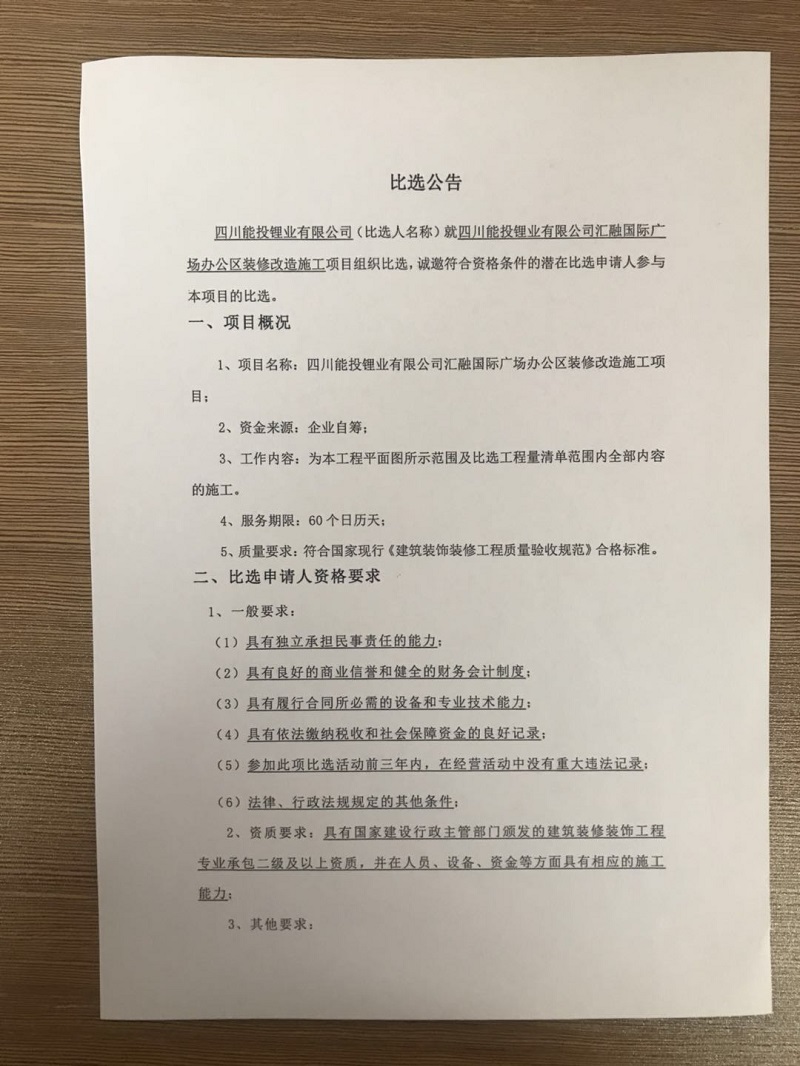 比选公告

四川能投锂业有限公司（比选人名称）就四川能投锂业有限公司汇融国际广场办公区装修改造施工项目组织比选，诚邀符合资格条件的潜在比选申请人参与本项目的比选。

一、项目概况

1、项目名称：四川能投锂业有限公司汇融国际广场办公区装修改造施工项目；

2、资金来源：企业自筹；

3、工作内容：为本工程平面图所示范围及比选工程量清单范围内全部内容的施工。

4、服务期限：60个日历天；

5、质量要求：符合国家现行《建筑装饰装修工程质量验收规范》合格标准。

二、比选申请人资格要求

1、一般要求：

（1）具有独立承担民事责任的能力；

（2）具有良好的商业信誉和健全的财务会计制度；

（3）具有履行合同所必需的设备和专业技术能力；

（4）具有依法缴纳税收和社会保障资金的良好记录；

（5）参加此项比选活动前三年内，在经营活动中没有重大违法记录；

（6）法律、行政法规规定的其他条件；

2、资质要求：具有国家建设行政主管部门颁发的建筑装修装饰工程专业承包二级及以上资质，并在人员、设备、资金等方面具有相应的施工能力；

3、其他要求：